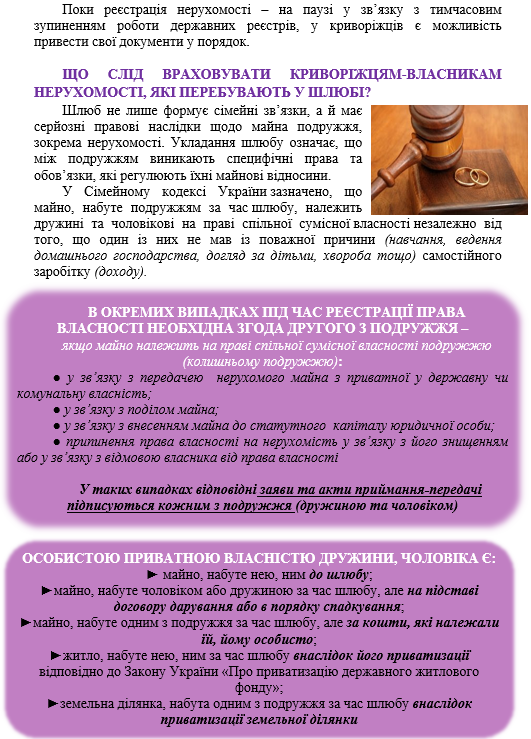 Поки реєстрація нерухомості – на паузі у зв'язку з тимчасовим зупиненням роботи державних реєстрів, у криворіжців є можливість привести свої документи у порядок.

ЩО СЛІД ВРАХОВУВАТИ КРИВОРІЖЦЯМ-ВЛАСНИКАМ НЕРУХОМОСТІ, ЯКІ ПЕРЕБУВАЮТЬ У ШЛЮБІ?

Шлюб не лише формує сімейні зв'язки, а й має серйозні правові наслідки щодо майна подружжя, зокрема нерухомості. Укладання шлюбу означає, що між подружжям виникають специфічні права та обов'язки, які регулюють їхні майнові відносини.

У Сімейному кодексі України зазначено, що майно, набуте подружжям за час шлюбу, належить дружині та чоловікові на праві спільної сумісної власності незалежно від того, що один із них не мав із поважної причини (навчання, ведення домашнього господарства, догляд за дітьми, хвороба тощо) самостійного заробітку (доходу).

В ОКРЕМИХ ВИПАДКАХ ПІД ЧАС РЕЄСТРАЦІЇ ПРАВА ВЛАСНОСТІ НЕОБХІДНА ЗГОДА ДРУГОГО З ПОДРУЖЖЯ – якщо майно належить на праві спільної сумісної власності подружжю (колишньому подружжю):

● у зв'язку з передачею нерухомого майна з приватної у державну чи комунальну власність;
● у зв'язку з поділом майна;
● у зв'язку з внесенням майна до статутного капіталу юридичної особи;
● припинення права власності на нерухомість у зв'язку з його знищенням або у зв'язку з відмовою власника від права власності

У таких випадках відповідні заяви та акти приймання-передачі підписуються кожним з подружжя (дружиною та чоловіком)

ОСОБИСТОЮ ПРИВАТНОЮ ВЛАСНІСТЮ ДРУЖИНИ, ЧОЛОВІКА Є:
► майно, набуте нею, ним до шлюбу;
►майно, набуте чоловіком або дружиною за час шлюбу, але на підставі договору дарування або в порядку спадкування;
►майно, набуте одним з подружжя за час шлюбу, але за кошти, які належали їй, йому особисто;
►житло, набуте нею, ним за час шлюбу внаслідок його приватизації відповідно до Закону України «Про приватизацію державного житлового фонду»;
►земельна ділянка, набута одним з подружжя за час шлюбу внаслідок приватизації земельної ділянки